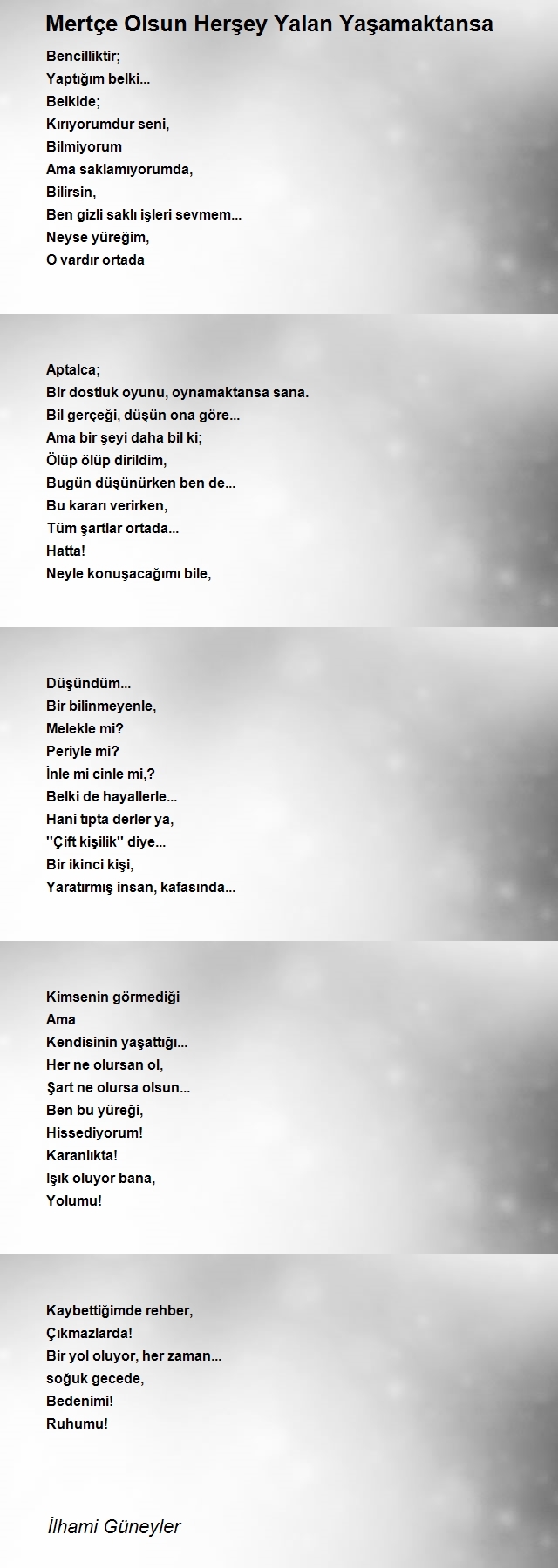 Mertçe Olsun Herşey Yalan Yaşamaktansa

Bencilliktir;
Yaptığım belki...
Belkide;
Kırıyorumdur seni,
Bilmiyorum
Ama saklamıyorumda,
Bilirsin,
Ben gizli saklı işleri sevmem...
Neyse yüreğim,
O vardır ortada

Aptalca;
Bir dostluk oyunu, oynamaktansa sana.
Bil gerçeği, düşün ona göre...
Ama bir şeyi daha bil ki;
Ölüp ölüp dirildim,
Bugün düşünürken ben de...
Bu kararı verirken,
Tüm şartlar ortada...
Hatta!
Neyle konuşacağımı bile,

Düşündüm...
Bir bilinmeyenle,
Melekle mi?
Periyle mi?
İnle mi cinle mi,?
Belki de hayallerle...
Hani tıpta derler ya,
"Çift kişilik" diye...
Bir ikinci kişi,
Yaratırmış insan, kafasında...

Kimsenin görmediği
Ama
Kendisinin yaşattığı...
Her ne olursan ol,
Şart ne olursa olsun...
Ben bu yüreği,
Hissediyorum!
Karanlıkta!
Işık oluyor bana,
Yolumu!

Kaybettiğimde rehber,
Çıkmazlarda!
Bir yol oluyor, her zaman...
soğuk gecede,
Bedenimi!
Ruhumu!

İlhami Güneyler